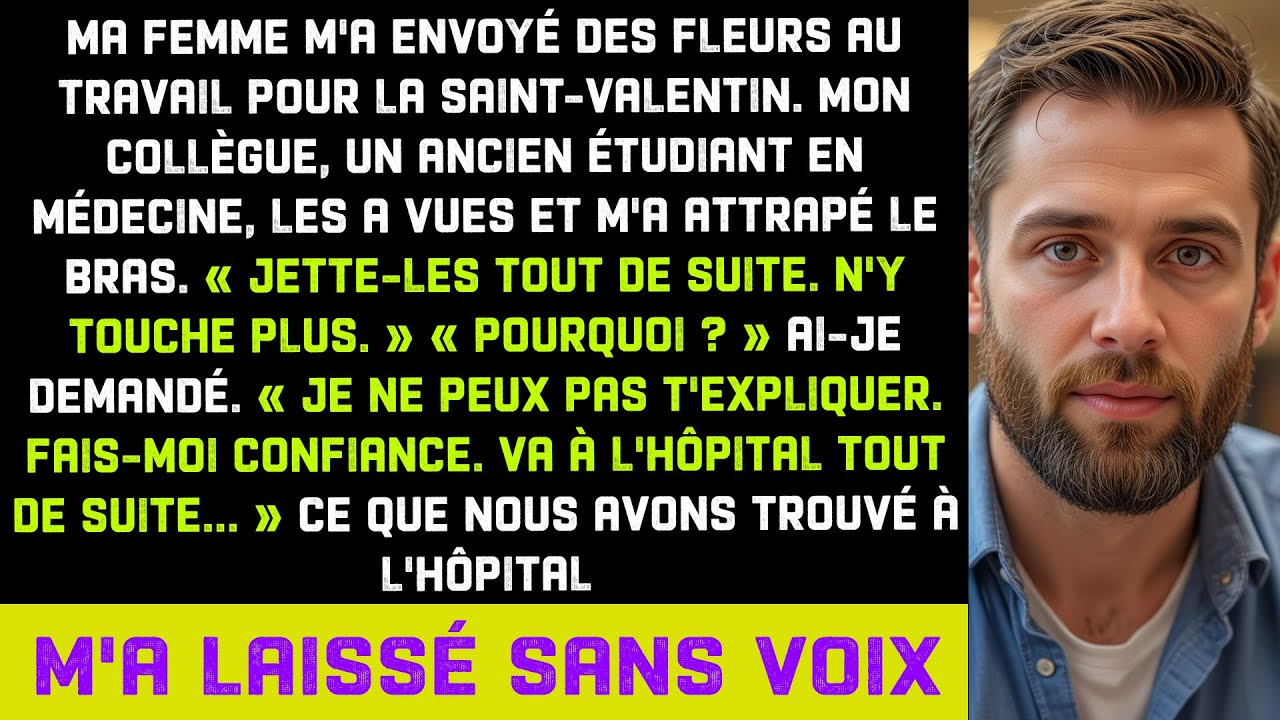 MA FEMME M'A ENVOYÉ DES FLEURS AU TRAVAIL POUR LA SAINT-VALENTIN. MON COLLÈGUE, UN ANCIEN ÉTUDIANT EN MÉDECINE, LES A VUES ET M'A ATTRAPÉ LE BRAS. « JETTE-LES TOUT DE SUITE. N'Y TOUCHE PLUS. » « POURQUOI ? » AI-JE DEMANDÉ. « JE NE PEUX PAS T'EXPLIQUER. FAIS-MOI CONFIANCE. VA À L'HÔPITAL TOUT DE SUITE... » CE QUE NOUS AVONS TROUVÉ À L'HÔPITAL

M'A LAISSÉ SANS VOIX